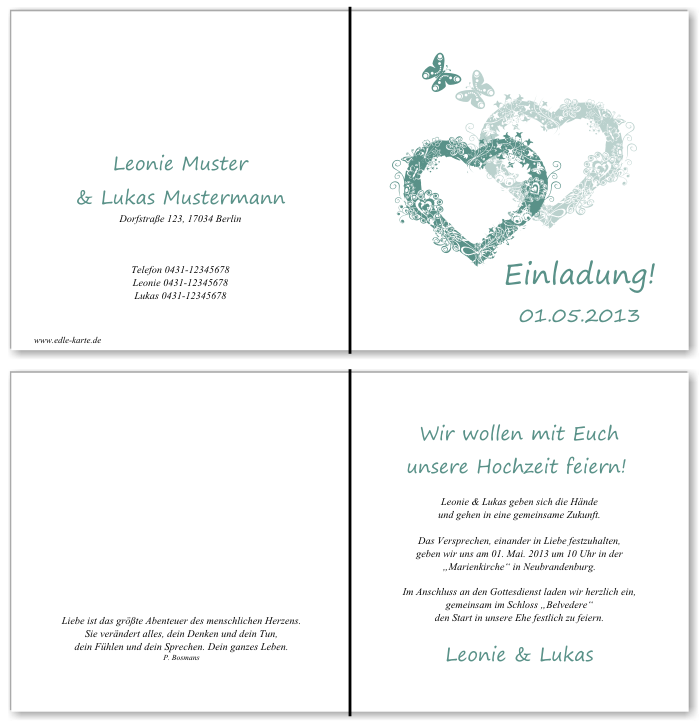 Leonie Muster
& Lukas Mustermann
Dorfstraße 123, 17034 Berlin

Telefon 0431-12345678
Leonie 0431-12345678
Lukas 0431-12345678

www.edle-karte.de

Einladung!
01.05.2013

Liebe ist das größte Abenteuer des menschlichen Herzens.
Sie verändert alles, dein Denken und dein Tun,
dein Fühlen und dein Sprechen. Dein ganzes Leben.
P. Bosmans

Wir wollen mit Euch
unsere Hochzeit feiern!

Leonie & Lukas geben sich die Hände
und gehen in eine gemeinsame Zukunft.

Das Versprechen, einander in Liebe festzuhalten,
geben wir uns am 01. Mai. 2013 um 10 Uhr in der
„Marienkirche" in Neubrandenburg.

Im Anschluss an den Gottesdienst laden wir herzlich ein,
gemeinsam im Schloss „Belvedere"
den Start in unsere Ehe festlich zu feiern.

Leonie & Lukas